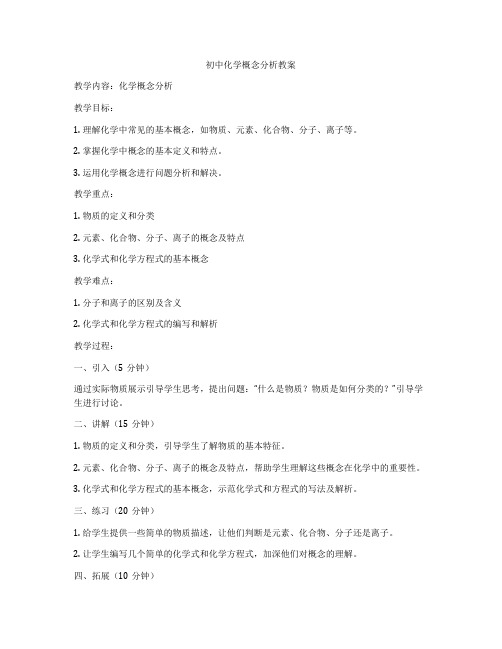 初中化学概念分析教案

教学内容：化学概念分析

教学目标：

1. 理解化学中常见的基本概念，如物质、元素、化合物、分子、离子等。

2. 掌握化学中概念的基本定义和特点。

3. 运用化学概念进行问题分析和解决。

教学重点：

1. 物质的定义和分类

2. 元素、化合物、分子、离子的概念及特点

3. 化学式和化学方程式的基本概念

教学难点：

1. 分子和离子的区别及含义

2. 化学式和化学方程式的编写和解析

教学过程：

一、引入（5 分钟）

通过实际物质展示引导学生思考，提出问题："什么是物质？物质是如何分类的？"引导学生进行讨论。

二、讲解（15 分钟）

1. 物质的定义和分类，引导学生了解物质的基本特征。

2. 元素、化合物、分子、离子的概念及特点，帮助学生理解这些概念在化学中的重要性。

3. 化学式和化学方程式的基本概念，示范化学式和方程式的写法及解析。

三、练习（20 分钟）

1. 给学生提供一些简单的物质描述，让他们判断是元素、化合物、分子还是离子。

2. 让学生编写几个简单的化学式和化学方程式，加深他们对概念的理解。

四、拓展（10 分钟）